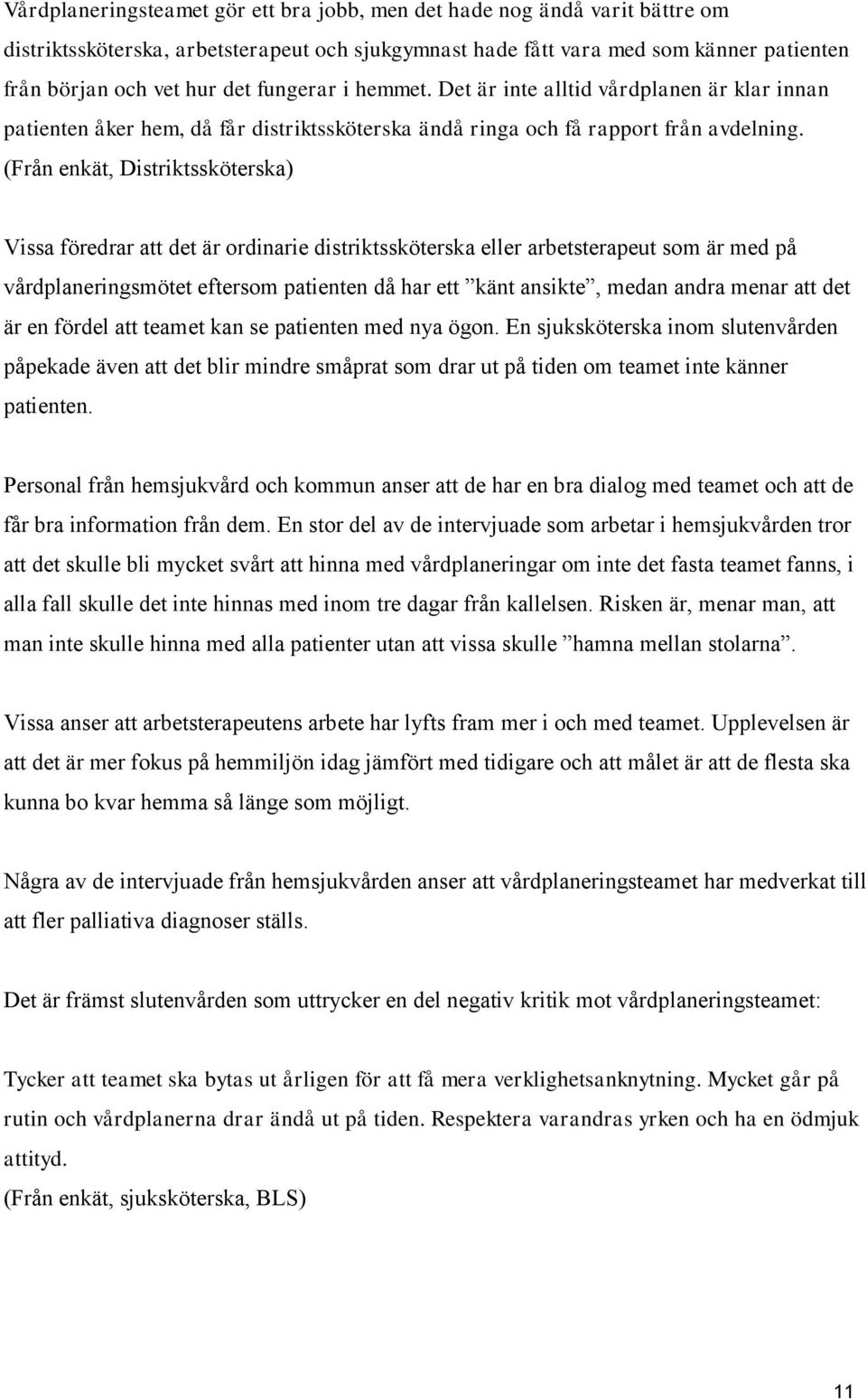 Vårdplaneringsteamet gör ett bra jobb, men det hade nog ändå varit bättre om distriktssköterska, arbetsterapeut och sjukgymnast hade fått vara med som känner patienten från början och vet hur det fungerar i hemmet. Det är inte alltid vårdplanen är klar innan patienten åker hem, då får distriktssköterska ändå ringa och få rapport från avdelning. (Från enkät, Distriktssköterska)

Vissa föredrar att det är ordinarie distriktssköterska eller arbetsterapeut som är med på vårdplaneringsmötet eftersom patienten då har ett ”känt ansikte”, medan andra menar att det är en fördel att teamet kan se patienten med nya ögon. En sjuksköterska inom slutenvården påpekade även att det blir mindre småprat som drar ut på tiden om teamet inte känner patienten.

Personal från hemsjukvård och kommun anser att de har en bra dialog med teamet och att de får bra information från dem. En stor del av de intervjuade som arbetar i hemsjukvården tror att det skulle bli mycket svårt att hinna med vårdplaneringar om inte det fasta teamet fanns, i alla fall skulle det inte hinnas med inom tre dagar från kallelsen. Risken är, menar man, att man inte skulle hinna med alla patienter utan att vissa skulle ”hamna mellan stolarna”.

Vissa anser att arbetsterapeutens arbete har lyfts fram mer i och med teamet. Upplevelsen är att det är mer fokus på hemmiljön idag jämfört med tidigare och att målet är att de flesta ska kunna bo kvar hemma så länge som möjligt.

Några av de intervjuade från hemsjukvården anser att vårdplaneringsteamet har medverkat till att fler palliativa diagnoser ställs.

Det är främst slutenvården som uttrycker en del negativ kritik mot vårdplaneringsteamet:

Tycker att teamet ska bytas ut årligen för att få mera verklighetsanknytning. Mycket går på rutin och vårdplanerna drar ändå ut på tiden. Respektera varandras yrken och ha en ödmjuk attityd.
(Från enkät, sjuksköterska, BLS)

11